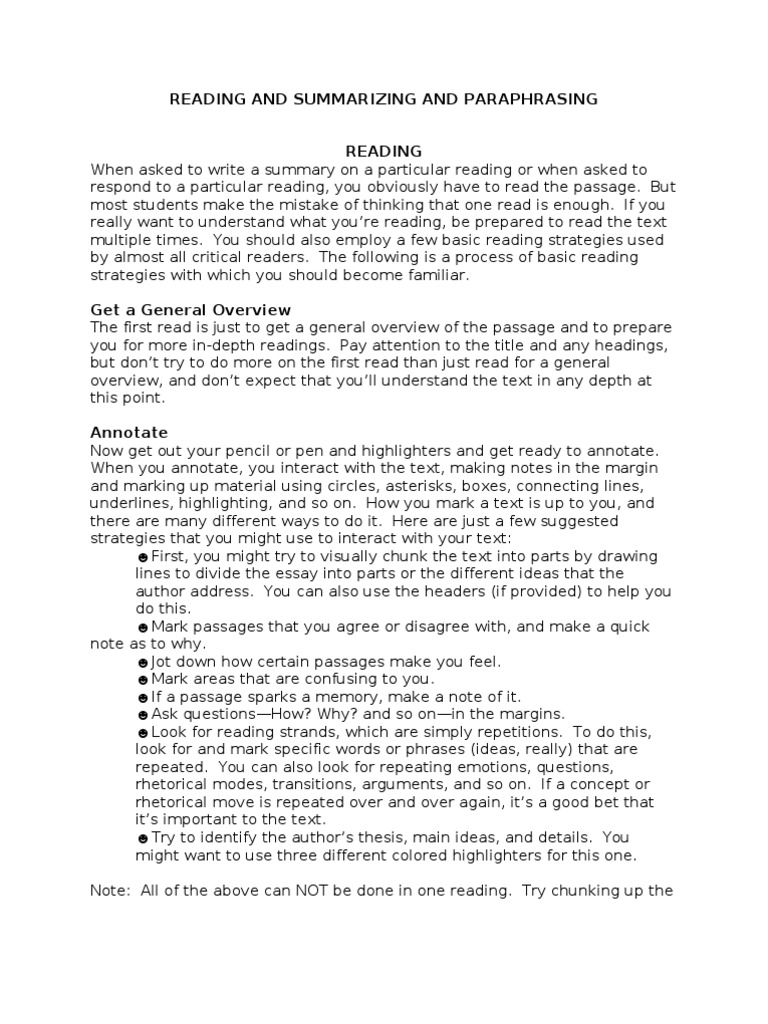 READING AND SUMMARIZING AND PARAPHRASING

READING

When asked to write a summary on a particular reading or when asked to respond to a particular reading, you obviously have to read the passage. But most students make the mistake of thinking that one read is enough. If you really want to understand what you're reading, be prepared to read the text multiple times. You should also employ a few basic reading strategies used by almost all critical readers. The following is a process of basic reading strategies with which you should become familiar.

Get a General Overview

The first read is just to get a general overview of the passage and to prepare you for more in-depth readings. Pay attention to the title and any headings, but don't try to do more on the first read than just read for a general overview, and don't expect that you'll understand the text in any depth at this point.

Annotate

Now get out your pencil or pen and highlighters and get ready to annotate. When you annotate, you interact with the text, making notes in the margin and marking up material using circles, asterisks, boxes, connecting lines, underlines, highlighting, and so on. How you mark a text is up to you, and there are many different ways to do it. Here are just a few suggested strategies that you might use to interact with your text:

☻First, you might try to visually chunk the text into parts by drawing lines to divide the essay into parts or the different ideas that the author address. You can also use the headers (if provided) to help you do this.

☻Mark passages that you agree or disagree with, and make a quick note as to why.

☻Jot down how certain passages make you feel.

☻Mark areas that are confusing to you.

☻If a passage sparks a memory, make a note of it.

☻Ask questions—How? Why? and so on—in the margins.

☻Look for reading strands, which are simply repetitions. To do this, look for and mark specific words or phrases (ideas, really) that are repeated. You can also look for repeating emotions, questions, rhetorical modes, transitions, arguments, and so on. If a concept or rhetorical move is repeated over and over again, it's a good bet that it's important to the text.

☻Try to identify the author's thesis, main ideas, and details. You might want to use three different colored highlighters for this one.

Note: All of the above can NOT be done in one reading. Try chunking up the